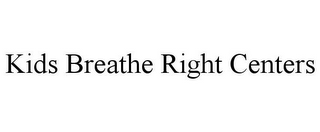 Kids Breathe Right Centers